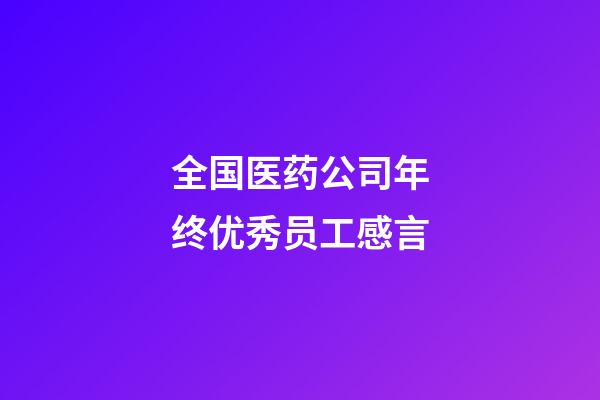 全国医药公司年终优秀员工感言